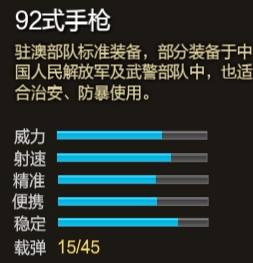 92式手枪

驻澳部队标准装备，部分装备于中国人民解放军及武警部队中，也适合治安、防暴使用。

威力
射速
精准
便携
稳定
载弹 15/45